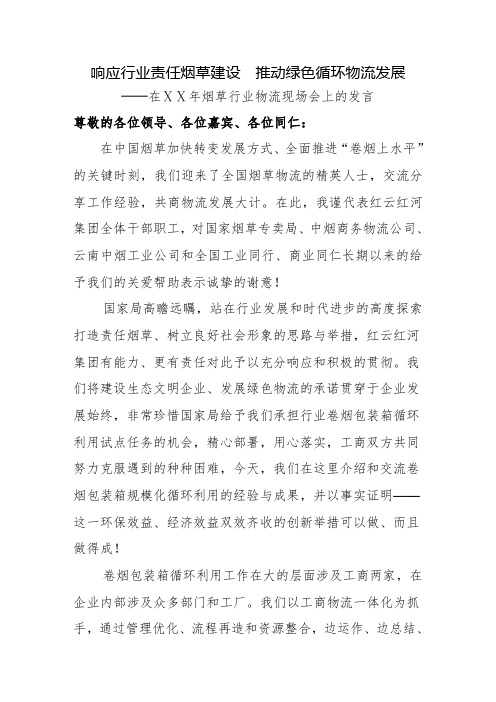 响应行业责任烟草建设　推动绿色循环物流发展

——在XX年烟草行业物流现场会上的发言

尊敬的各位领导、各位嘉宾、各位同仁：

在中国烟草加快转变发展方式、全面推进“卷烟上水平”的关键时刻，我们迎来了全国烟草物流的精英人士，交流分享工作经验，共商物流发展大计。在此，我谨代表红云红河集团全体干部职工，对国家烟草专卖局、中烟商务物流公司、云南中烟工业公司和全国工业同行、商业同仁长期以来的给予我们的关爱帮助表示诚挚的谢意！

国家局高瞻远瞩，站在行业发展和时代进步的高度探索打造责任烟草、树立良好社会形象的思路与举措，红云红河集团有能力、更有责任对此予以充分响应和积极的贯彻。我们将建设生态文明企业、发展绿色物流的承诺贯穿于企业发展始终，非常珍惜国家局给予我们承担行业卷烟包装箱循环利用试点任务的机会，精心部署，用心落实，工商双方共同努力克服遇到的种种困难，今天，我们在这里介绍和交流卷烟包装箱规模化循环利用的经验与成果，并以事实证明——这一环保效益、经济效益双效齐收的创新举措可以做、而且做得成！

卷烟包装箱循环利用工作在大的层面涉及工商两家，在企业内部涉及众多部门和工厂。我们以工商物流一体化为抓手，通过管理优化、流程再造和资源整合，边运作、边总结、